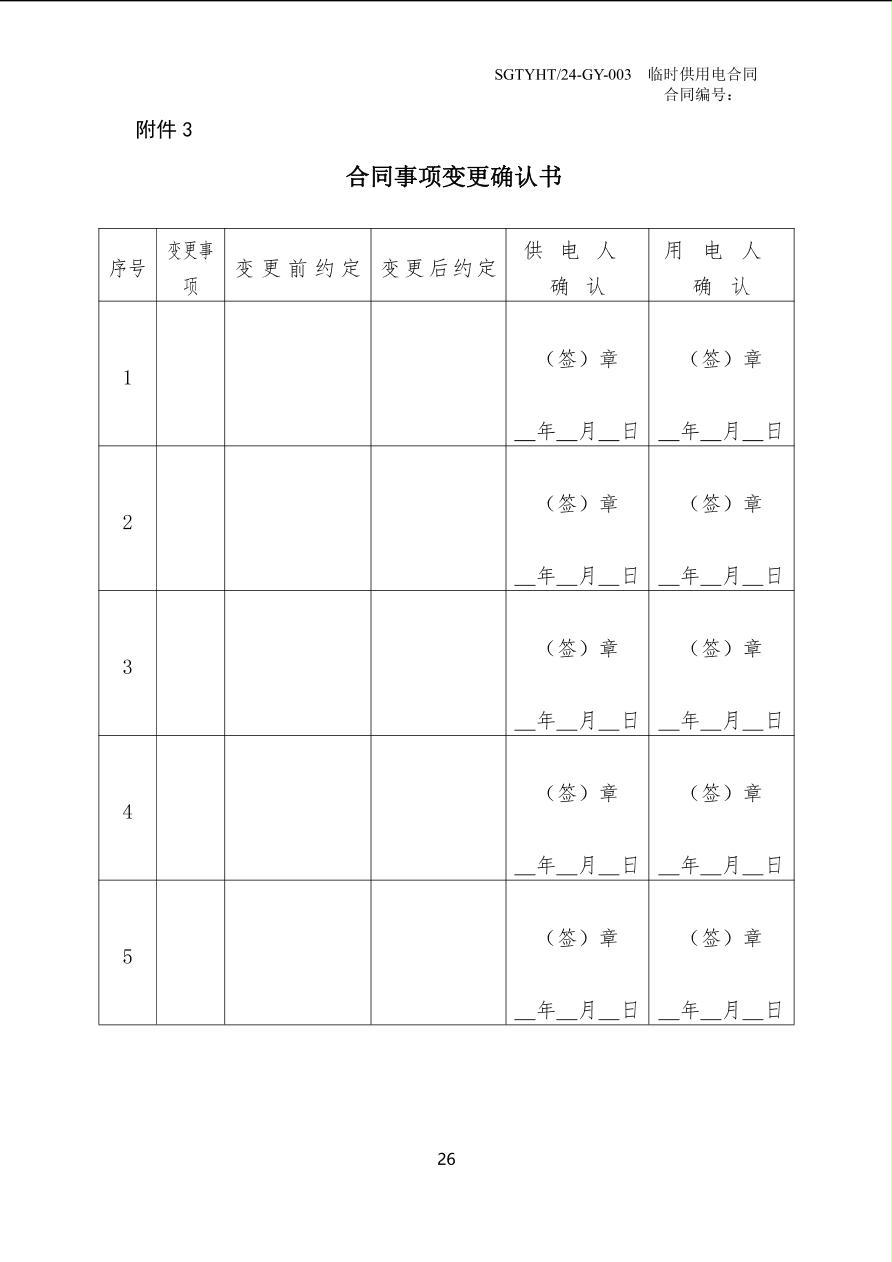 SGTYHT/24-GY-003　临时供用电合同
合同编号：

附件 3

合同事项变更确认书

| 序号 | 变更事项 | 变更前约定 | 变更后约定 | 供电人确认 | 用电人确认 |
|---|---|---|---|---|---|
| 1 | | | | （签）章 __年__月__日 | （签）章 __年__月__日 |
| 2 | | | | （签）章 __年__月__日 | （签）章 __年__月__日 |
| 3 | | | | （签）章 __年__月__日 | （签）章 __年__月__日 |
| 4 | | | | （签）章 __年__月__日 | （签）章 __年__月__日 |
| 5 | | | | （签）章 __年__月__日 | （签）章 __年__月__日 |

26